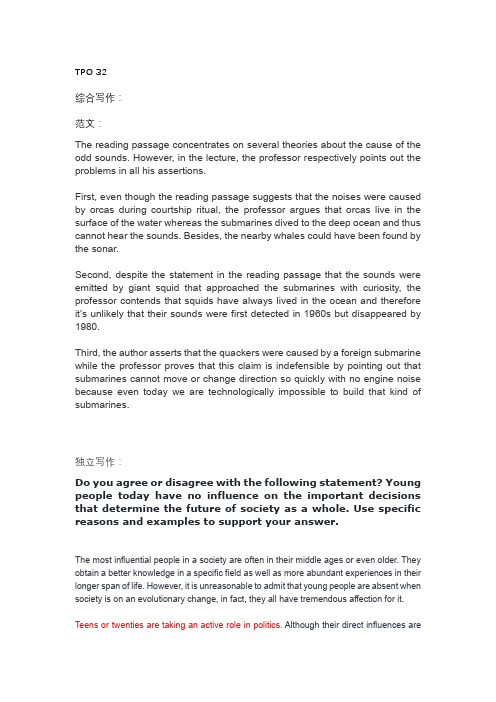 TPO 32

综合写作：

范文：

The reading passage concentrates on several theories about the cause of the odd sounds. However, in the lecture, the professor respectively points out the problems in all his assertions.

First, even though the reading passage suggests that the noises were caused by orcas during courtship ritual, the professor argues that orcas live in the surface of the water whereas the submarines dived to the deep ocean and thus cannot hear the sounds. Besides, the nearby whales could have been found by the sonar.

Second, despite the statement in the reading passage that the sounds were emitted by giant squid that approached the submarines with curiosity, the professor contends that squids have always lived in the ocean and therefore it's unlikely that their sounds were first detected in 1960s but disappeared by 1980.

Third, the author asserts that the quackers were caused by a foreign submarine while the professor proves that this claim is indefensible by pointing out that submarines cannot move or change direction so quickly with no engine noise because even today we are technologically impossible to build that kind of submarines.

独立写作：

Do you agree or disagree with the following statement? Young people today have no influence on the important decisions that determine the future of society as a whole. Use specific reasons and examples to support your answer.

The most influential people in a society are often in their middle ages or even older. They obtain a better knowledge in a specific field as well as more abundant experiences in their longer span of life. However, it is unreasonable to admit that young people are absent when society is on an evolutionary change, in fact, they all have tremendous affection for it.

Teens or twenties are taking an active role in politics. Although their direct influences are